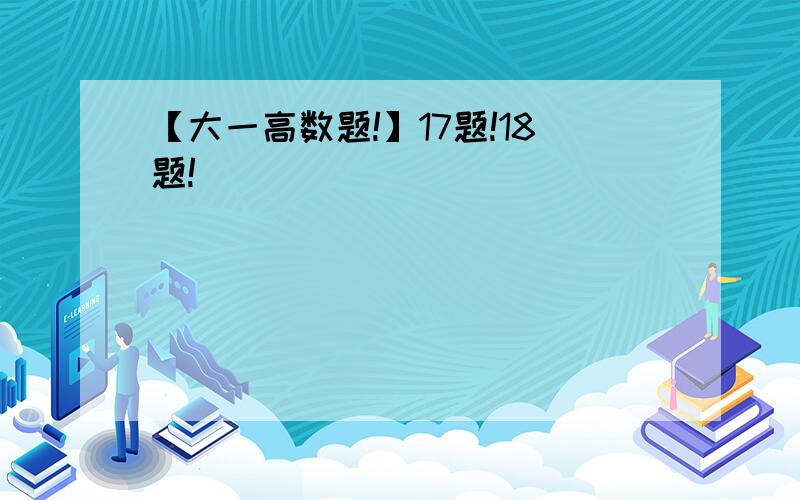 【大一高数题!】17题!18题!

E-LEARNING